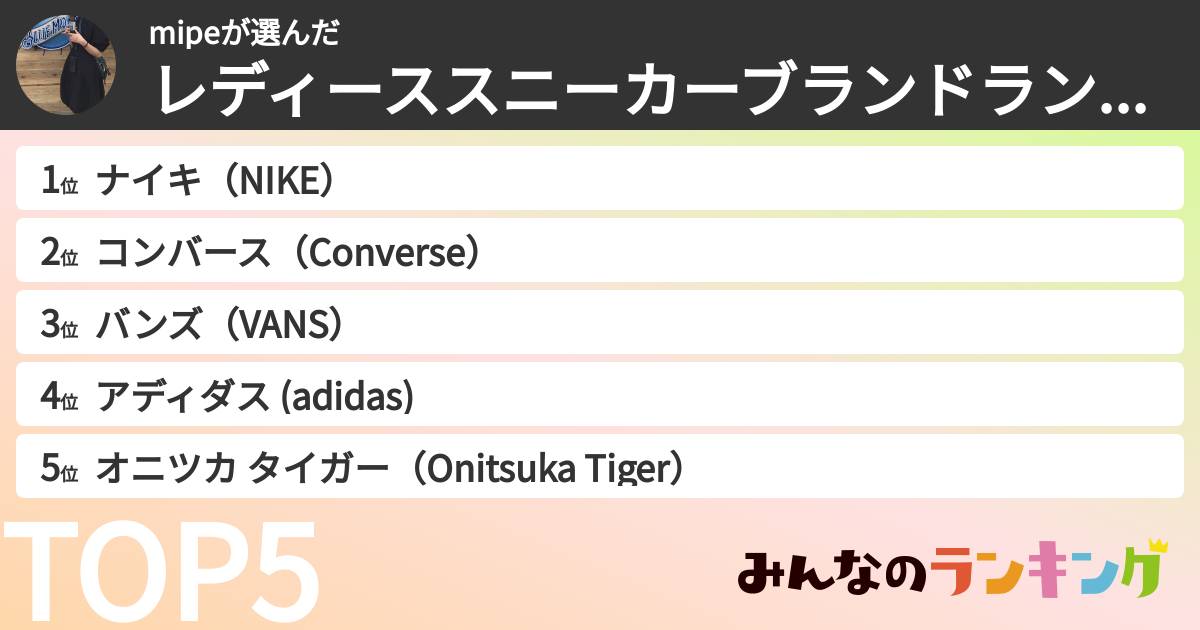 mipeが選んだ
レディーススニーカーブランドラン...

1位 ナイキ（NIKE）
2位 コンバース（Converse）
3位 バンズ（VANS）
4位 アディダス (adidas)
5位 オニツカ タイガー（Onitsuka Tiger）

TOP5

みんなのランキング